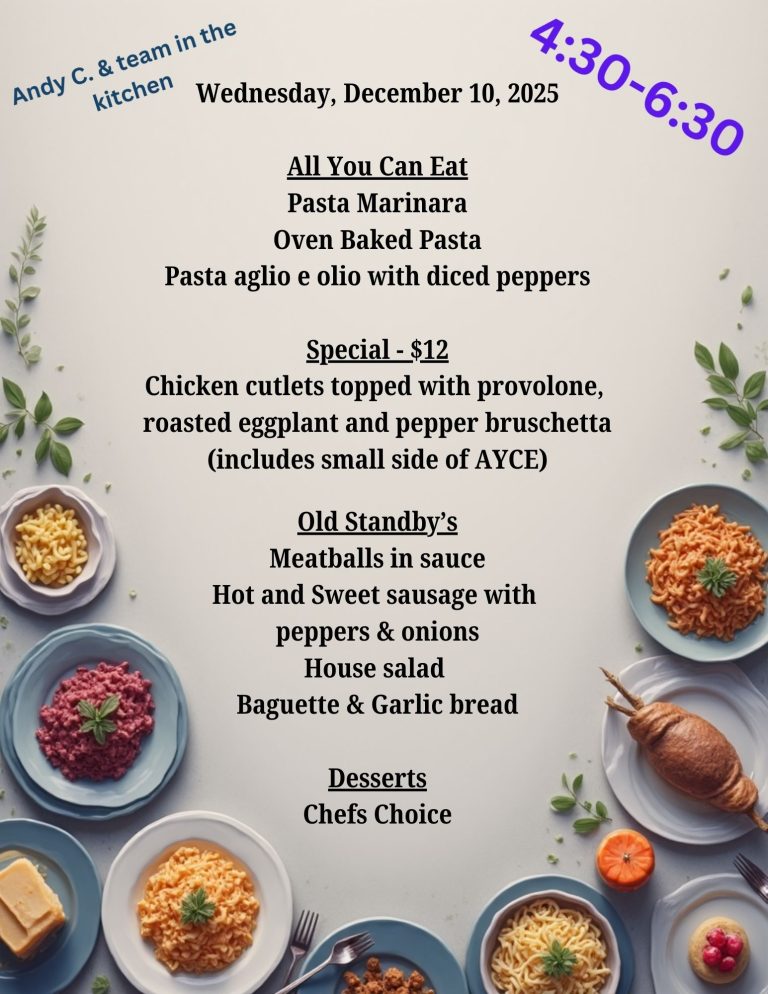 Andy C. & team in the kitchen

4:30-6:30

Wednesday, December 10, 2025

All You Can Eat
Pasta Marinara
Oven Baked Pasta
Pasta aglio e olio with diced peppers

Special - $12
Chicken cutlets topped with provolone, roasted eggplant and pepper bruschetta (includes small side of AYCE)

Old Standby's
Meatballs in sauce
Hot and Sweet sausage with peppers & onions
House salad
Baguette & Garlic bread

Desserts
Chefs Choice